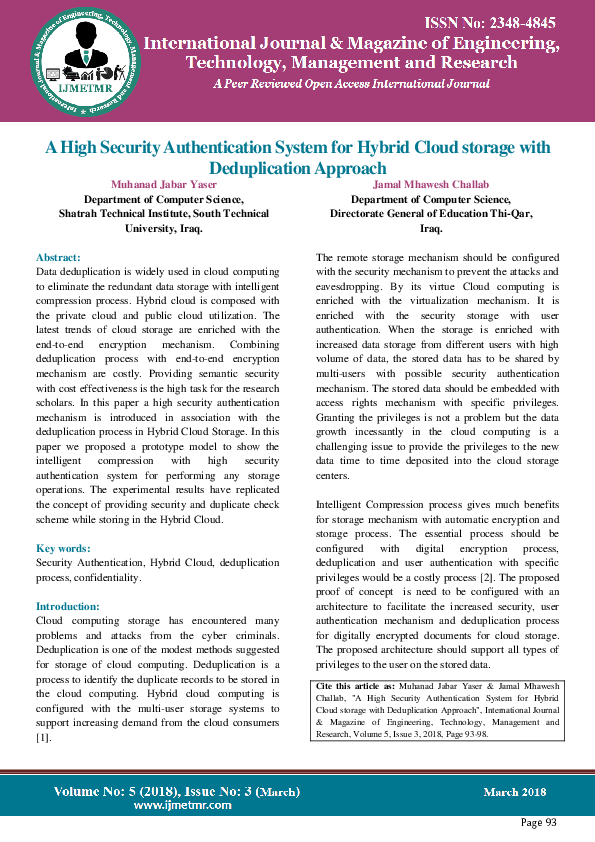 International Journal & Magazine of Engineering, Technology, Management and Research
IJMETMR

ISSN No: 2348-4845
International Journal & Magazine of Engineering, Technology, Management and Research
A Peer Reviewed Open Access International Journal

A High Security Authentication System for Hybrid Cloud storage with Deduplication Approach

Muhanad Jabar Yaser
Department of Computer Science, Shatrah Technical Institute, South Technical University, Iraq.

Jamal Mhawesh Challab
Department of Computer Science, Directorate General of Education Thi-Qar, Iraq.

Abstract:
Data deduplication is widely used in cloud computing to eliminate the redundant data storage with intelligent compression process. Hybrid cloud is composed with the private cloud and public cloud utilization. The latest trends of cloud storage are enriched with the end-to-end encryption mechanism. Combining deduplication process with end-to-end encryption mechanism are costly. Providing semantic security with cost effectiveness is the high task for the research scholars. In this paper a high security authentication mechanism is introduced in association with the deduplication process in Hybrid Cloud Storage. In this paper we proposed a prototype model to show the intelligent compression with high security authentication system for performing any storage operations. The experimental results have replicated the concept of providing security and duplicate check scheme while storing in the Hybrid Cloud.

Key words:
Security Authentication, Hybrid Cloud, deduplication process, confidentiality.

Introduction:
Cloud computing storage has encountered many problems and attacks from the cyber criminals. Deduplication is one of the modest methods suggested for storage of cloud computing. Deduplication is a process to identify the duplicate records to be stored in the cloud computing. Hybrid cloud computing is configured with the multi-user storage systems to support increasing demand from the cloud consumers [1].

The remote storage mechanism should be configured with the security mechanism to prevent the attacks and eavesdropping. By its virtue Cloud computing is enriched with the virtualization mechanism. It is enriched with the security storage with user authentication. When the storage is enriched with increased data storage from different users with high volume of data, the stored data has to be shared by multi-users with possible security authentication mechanism. The stored data should be embedded with access rights mechanism with specific privileges. Granting the privileges is not a problem but the data growth incessantly in the cloud computing is a challenging issue to provide the privileges to the new data time to time deposited into the cloud storage centers.

Intelligent Compression process gives much benefits for storage mechanism with automatic encryption and storage process. The essential process should be configured with digital encryption process, deduplication and user authentication with specific privileges would be a costly process [2]. The proposed proof of concept is need to be configured with an architecture to facilitate the increased security, user authentication mechanism and deduplication process for digitally encrypted documents for cloud storage. The proposed architecture should support all types of privileges to the user on the stored data.

Cite this article as: Muhanad Jabar Yaser & Jamal Mhawesh Challab, "A High Security Authentication System for Hybrid Cloud storage with Deduplication Approach", International Journal & Magazine of Engineering, Technology, Management and Research, Volume 5, Issue 3, 2018, Page 93-98.

Volume No: 5 (2018), Issue No: 3 (March)
www.ijmetmr.com
March 2018
Page 93